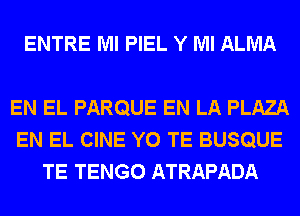 ENTRE MI PIEL Y MI ALMA

EN EL PARQUE EN LA PLAZA
EN EL CINE YO TE BUSQUE
TE TENGO ATRAPADA